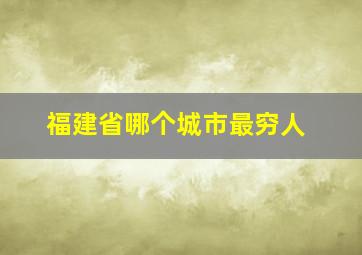 福建省哪个城市最穷人